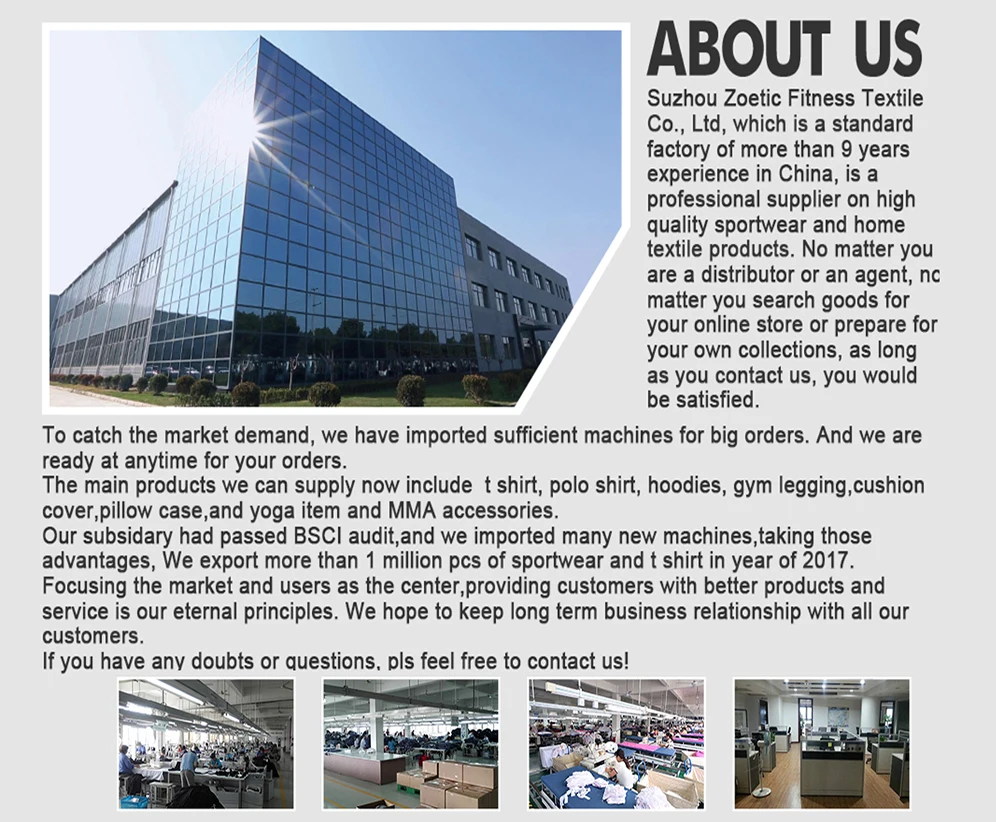 ABOUT US

Suzhou Zoetic Fitness Textile Co., Ltd, which is a standard factory of more than 9 years experience in China, is a professional supplier on high quality sportwear and home textile products. No matter you are a distributor or an agent, nc matter you search goods for your online store or prepare for your own collections, as long as you contact us, you would be satisfied.

To catch the market demand, we have imported sufficient machines for big orders. And we are ready at anytime for your orders.
The main products we can supply now include t shirt, polo shirt, hoodies, gym legging,cushion cover,pillow case,and yoga item and MMA accessories.
Our subsidary had passed BSCI audit,and we imported many new machines,taking those advantages, We export more than 1 million pcs of sportwear and t shirt in year of 2017.
Focusing the market and users as the center,providing customers with better products and service is our eternal principles. We hope to keep long term business relationship with all our customers.
If you have any doubts or questions, pls feel free to contact us!